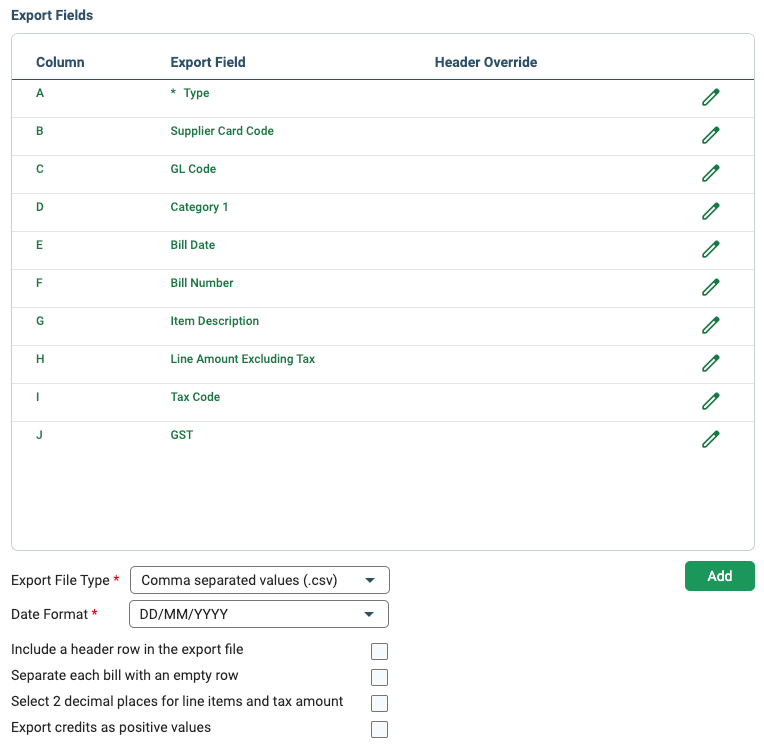 Export Fields

| Column | Export Field | Header Override |
|---|---|---|
| A | * Type | |
| B | Supplier Card Code | |
| C | GL Code | |
| D | Category 1 | |
| E | Bill Date | |
| F | Bill Number | |
| G | Item Description | |
| H | Line Amount Excluding Tax | |
| I | Tax Code | |
| J | GST | |

Export File Type * Comma separated values (.csv)

Add

Date Format * DD/MM/YYYY

Include a header row in the export file

Separate each bill with an empty row

Select 2 decimal places for line items and tax amount

Export credits as positive values